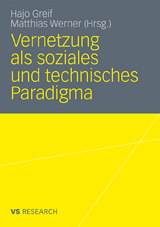 Hajo Greif
Matthias Werner (Hrsg.)

Vernetzung als soziales und technisches Paradigma

VS RESEARCH